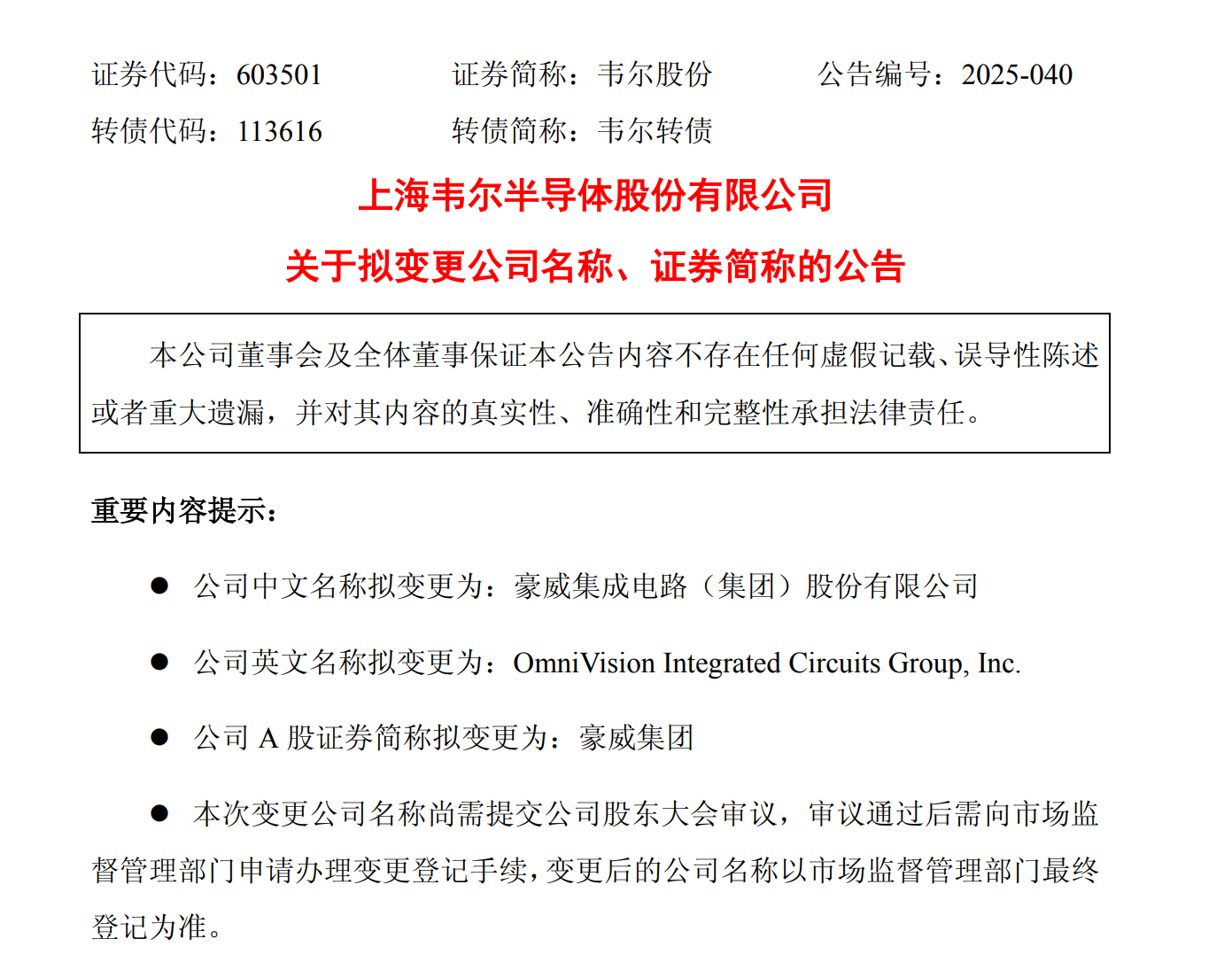 证券代码：603501　　证券简称：韦尔股份　　公告编号：2025-040

转债代码：113616　　转债简称：韦尔转债

上海韦尔半导体股份有限公司

关于拟变更公司名称、证券简称的公告

本公司董事会及全体董事保证本公告内容不存在任何虚假记载、误导性陈述或者重大遗漏，并对其内容的真实性、准确性和完整性承担法律责任。

重要内容提示：

● 公司中文名称拟变更为：豪威集成电路（集团）股份有限公司

● 公司英文名称拟变更为：OmniVision Integrated Circuits Group, Inc.

● 公司 A 股证券简称拟变更为：豪威集团

● 本次变更公司名称尚需提交公司股东大会审议，审议通过后需向市场监督管理部门申请办理变更登记手续，变更后的公司名称以市场监督管理部门最终登记为准。